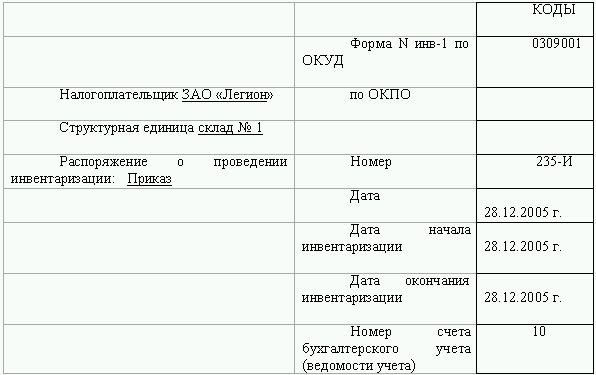 |  |  | КОДЫ |
|---|---|---|
|  | Форма N инв-1 по ОКУД | 0309001 |
| Налогоплательщик ЗАО «Легион» | по ОКПО |  |
| Структурная единица склад № 1 |  |  |
| Распоряжение о проведении инвентаризации: Приказ | Номер | 235-И |
|  | Дата | 28.12.2005 г. |
|  | Дата начала инвентаризации | 28.12.2005 г. |
|  | Дата окончания инвентаризации | 28.12.2005 г. |
|  | Номер счета бухгалтерского учета (ведомости учета) | 10 |